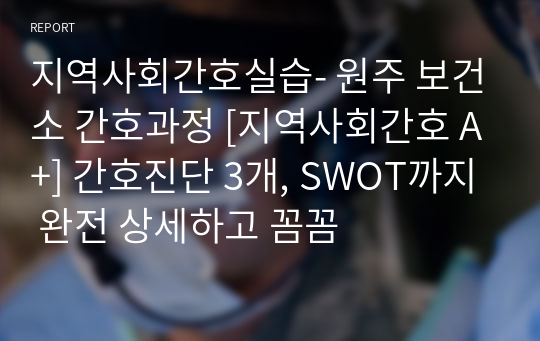 REPORT

지역사회간호실습- 원주 보건소 간호과정 [지역사회간호 A+] 간호진단 3개, SWOT까지 완전 상세하고 꼼꼼